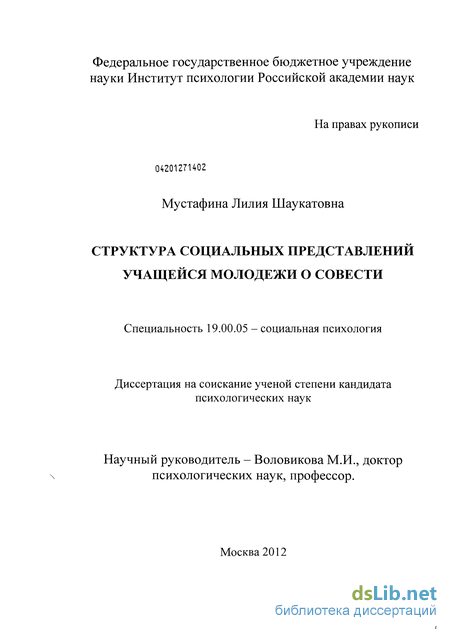 Федеральное государственное бюджетное учреждение науки Институт психологии Российской академии наук

На правах рукописи

04201271402

Мустафина Лилия Шаукатовна

СТРУКТУРА СОЦИАЛЬНЫХ ПРЕДСТАВЛЕНИЙ УЧАЩЕЙСЯ МОЛОДЕЖИ О СОВЕСТИ

Специальность 19.00.05 – социальная психология

Диссертация на соискание ученой степени кандидата психологических наук

Научный руководитель – Воловикова М.И., доктор психологических наук, профессор.

Москва 2012

dsLib.net
библиотека диссертаций